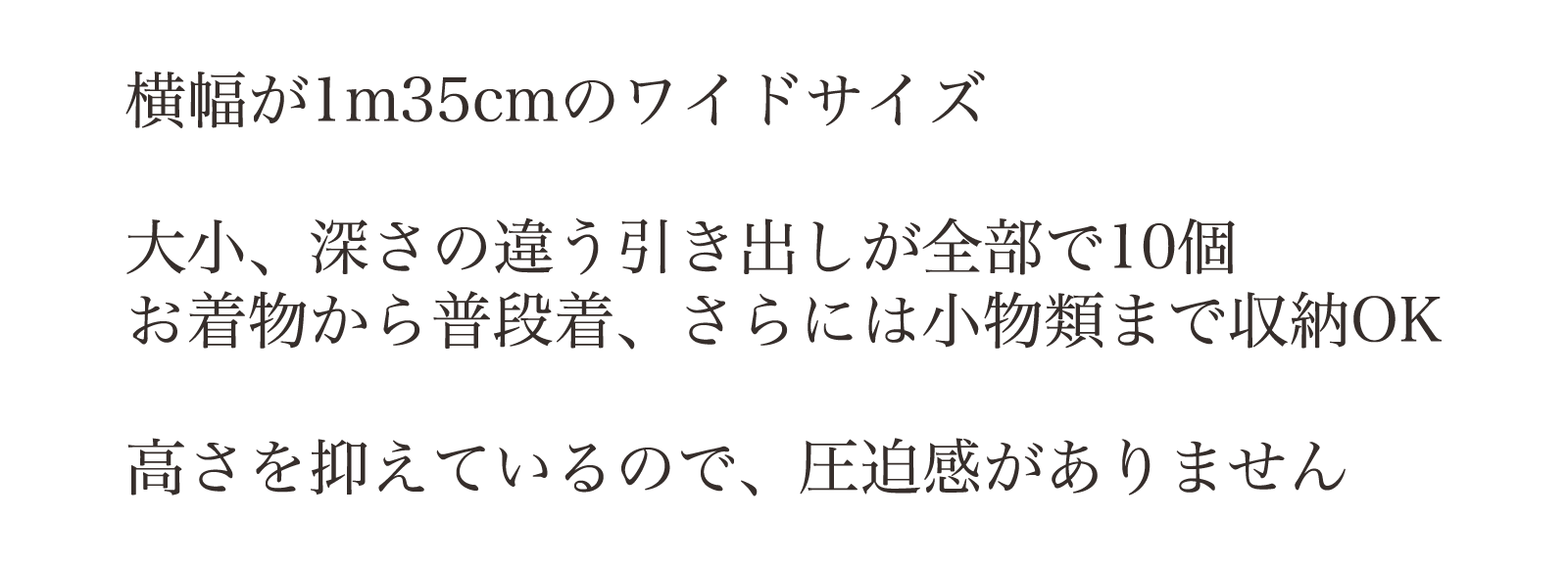 横幅が1m35cmのワイドサイズ

大小、深さの違う引き出しが全部で10個
お着物から普段着、さらには小物類まで収納OK

高さを抑えているので、圧迫感がありません